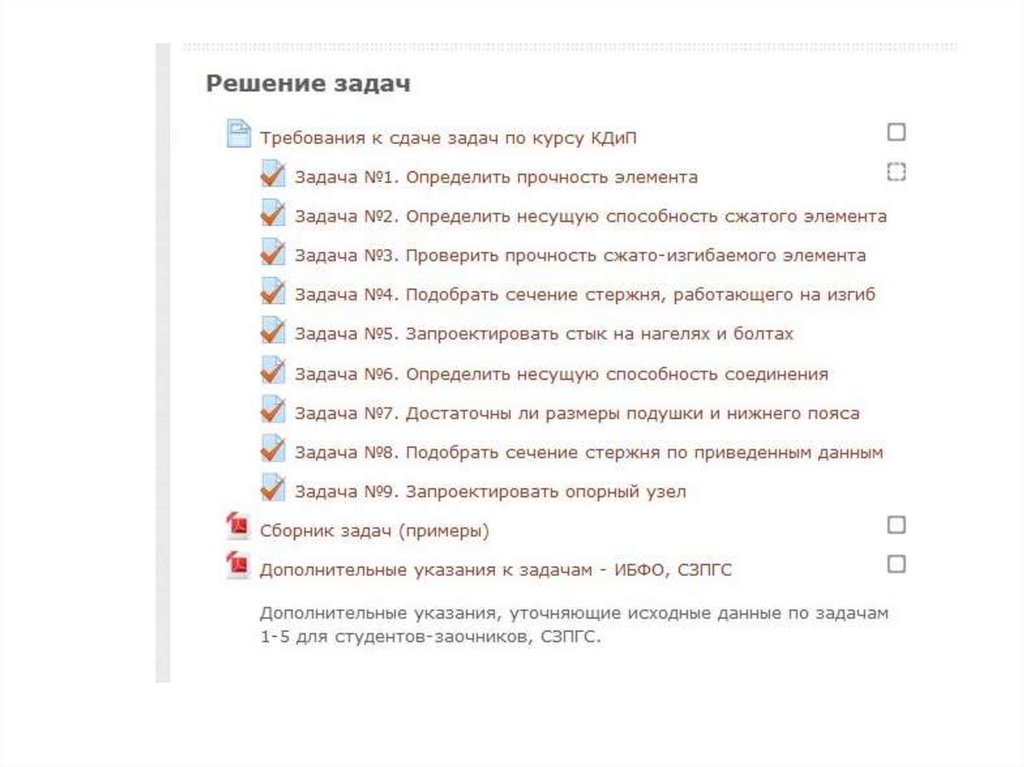 Решение задач

Требования к сдаче задач по курсу КДиП

Задача №1. Определить прочность элемента

Задача №2. Определить несущую способность сжатого элемента

Задача №3. Проверить прочность сжато-изгибаемого элемента

Задача №4. Подобрать сечение стержня, работающего на изгиб

Задача №5. Запроектировать стык на нагелях и болтах

Задача №6. Определить несущую способность соединения

Задача №7. Достаточны ли размеры подушки и нижнего пояса

Задача №8. Подобрать сечение стержня по приведенным данным

Задача №9. Запроектировать опорный узел

Сборник задач (примеры)

Дополнительные указания к задачам - ИБФО, СЗПГС

Дополнительные указания, уточняющие исходные данные по задачам 1-5 для студентов-заочников, СЗПГС.